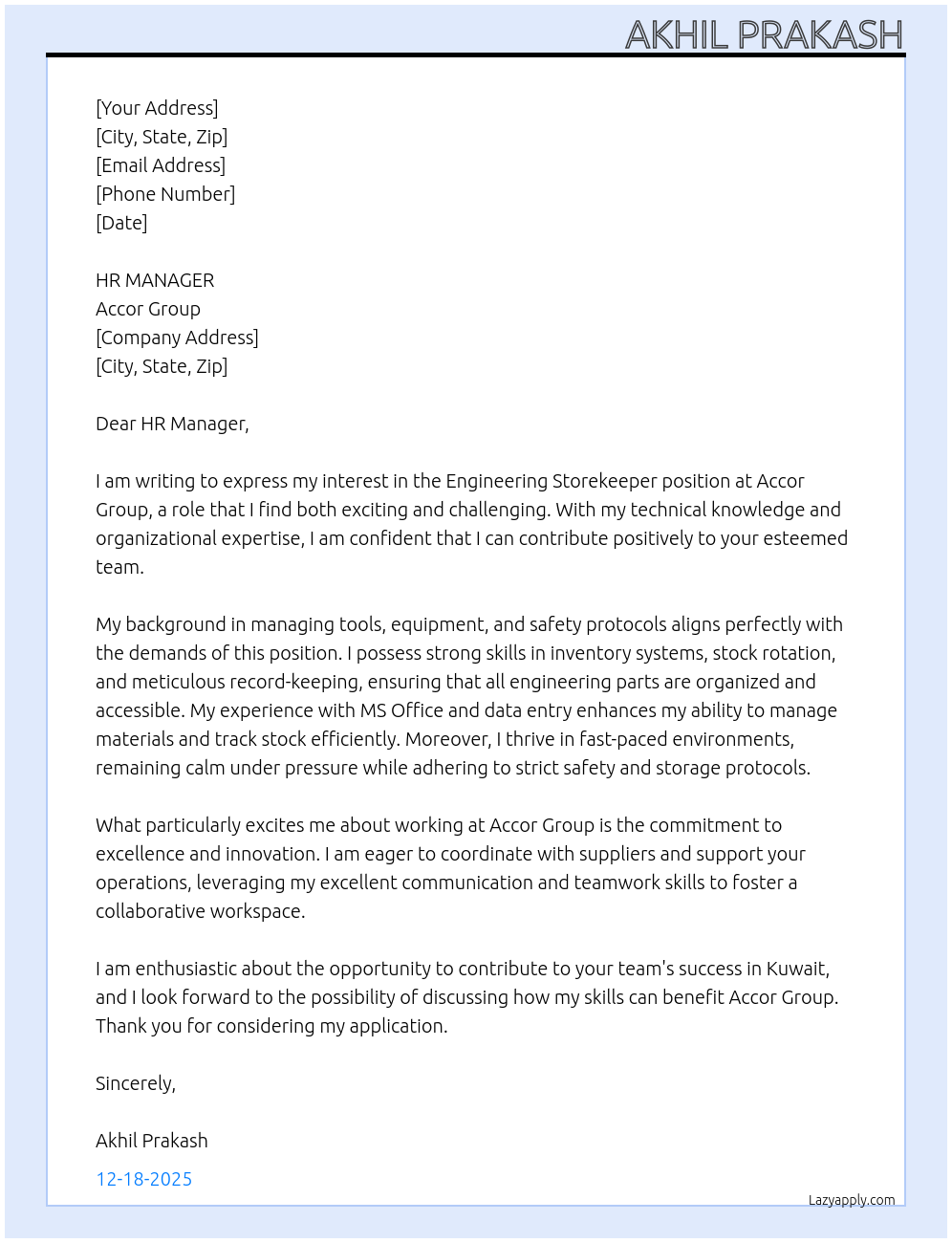 AKHIL PRAKASH

[Your Address]
[City, State, Zip]
[Email Address]
[Phone Number]
[Date]

HR MANAGER
Accor Group
[Company Address]
[City, State, Zip]

Dear HR Manager,

I am writing to express my interest in the Engineering Storekeeper position at Accor Group, a role that I find both exciting and challenging. With my technical knowledge and organizational expertise, I am confident that I can contribute positively to your esteemed team.

My background in managing tools, equipment, and safety protocols aligns perfectly with the demands of this position. I possess strong skills in inventory systems, stock rotation, and meticulous record-keeping, ensuring that all engineering parts are organized and accessible. My experience with MS Office and data entry enhances my ability to manage materials and track stock efficiently. Moreover, I thrive in fast-paced environments, remaining calm under pressure while adhering to strict safety and storage protocols.

What particularly excites me about working at Accor Group is the commitment to excellence and innovation. I am eager to coordinate with suppliers and support your operations, leveraging my excellent communication and teamwork skills to foster a collaborative workspace.

I am enthusiastic about the opportunity to contribute to your team's success in Kuwait, and I look forward to the possibility of discussing how my skills can benefit Accor Group. Thank you for considering my application.

Sincerely,

Akhil Prakash

12-18-2025

Lazyapply.com